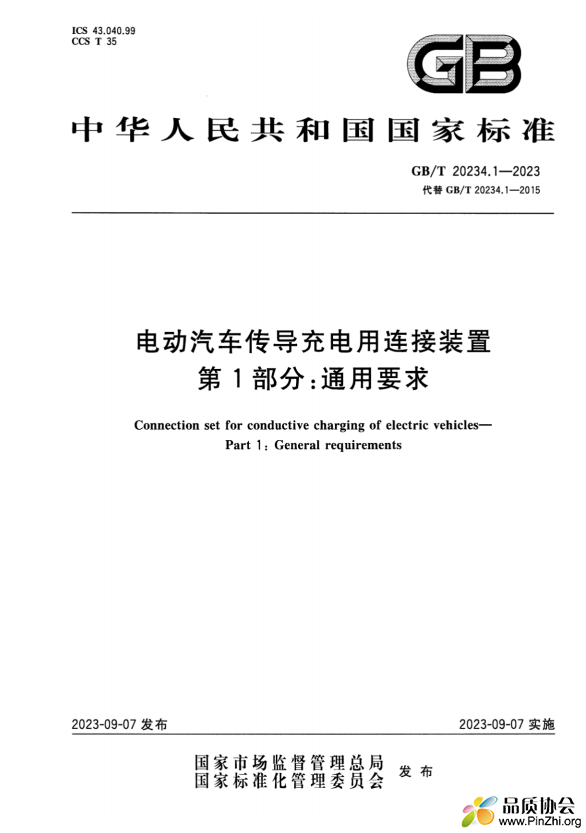 ICS 43.040.99
CCS T 35

GB

中华人民共和国国家标准

GB/T 20234.1—2023
代替 GB/T 20234.1—2015

电动汽车传导充电用连接装置
第1部分：通用要求

Connection set for conductive charging of electric vehicles—
Part 1: General requirements

2023-09-07 发布

2023-09-07 实施

国家市场监督管理总局
国家标准化管理委员会 发布

品质协会
www.PinZhi.org